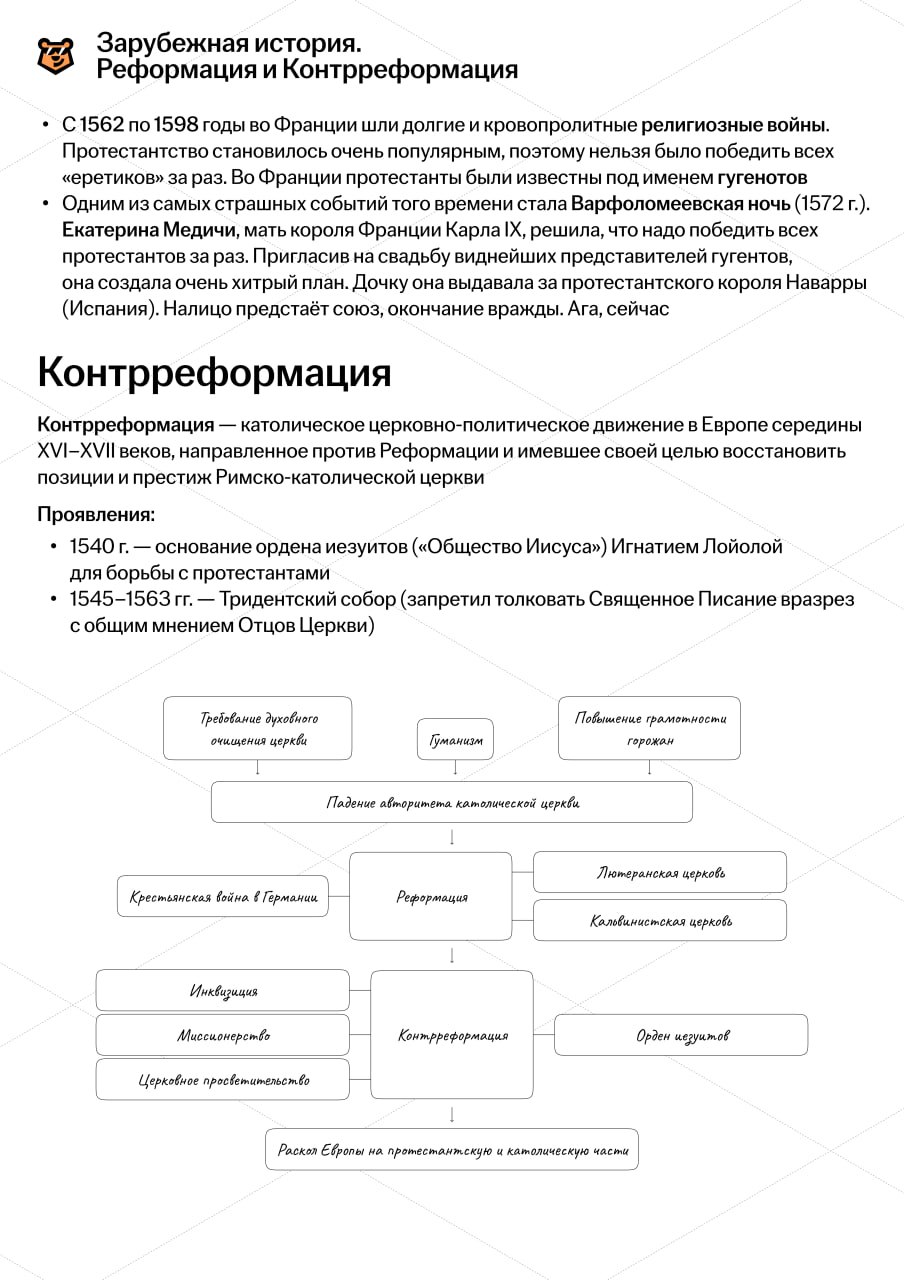 Зарубежная история.
Реформация и Контрреформация

• С 1562 по 1598 годы во Франции шли долгие и кровопролитные религиозные войны. Протестантство становилось очень популярным, поэтому нельзя было победить всех «еретиков» за раз. Во Франции протестанты были известны под именем гугенотов
• Одним из самых страшных событий того времени стала Варфоломеевская ночь (1572 г.). Екатерина Медичи, мать короля Франции Карла IX, решила, что надо победить всех протестантов за раз. Пригласив на свадьбу виднейших представителей гугентов, она создала очень хитрый план. Дочку она выдавала за протестантского короля Наварры (Испания). Налицо предстаёт союз, окончание вражды. Ага, сейчас

Контрреформация

Контрреформация — католическое церковно-политическое движение в Европе середины XVI–XVII веков, направленное против Реформации и имевшее своей целью восстановить позиции и престиж Римско-католической церкви

Проявления:
• 1540 г. — основание ордена иезуитов («Общество Иисуса») Игнатием Лойолой для борьбы с протестантами
• 1545–1563 гг. — Тридентский собор (запретил толковать Священное Писание вразрез с общим мнением Отцов Церкви)

Требование духовного очищения церкви
Гуманизм
Повышение грамотности горожан
Падение авторитета католической церкви
Крестьянская война в Германии
Реформация
Лютеранская церковь
Кальвинистская церковь
Инквизиция
Миссионерство
Церковное просветительство
Контрреформация
Орден иезуитов
Раскол Европы на протестантскую и католическую части